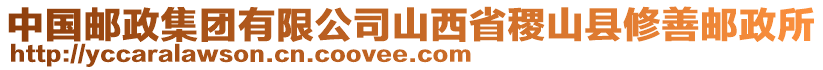 中国邮政集团有限公司山西省稷山县修善邮政所
http://yccaralawson.cn.coovee.com